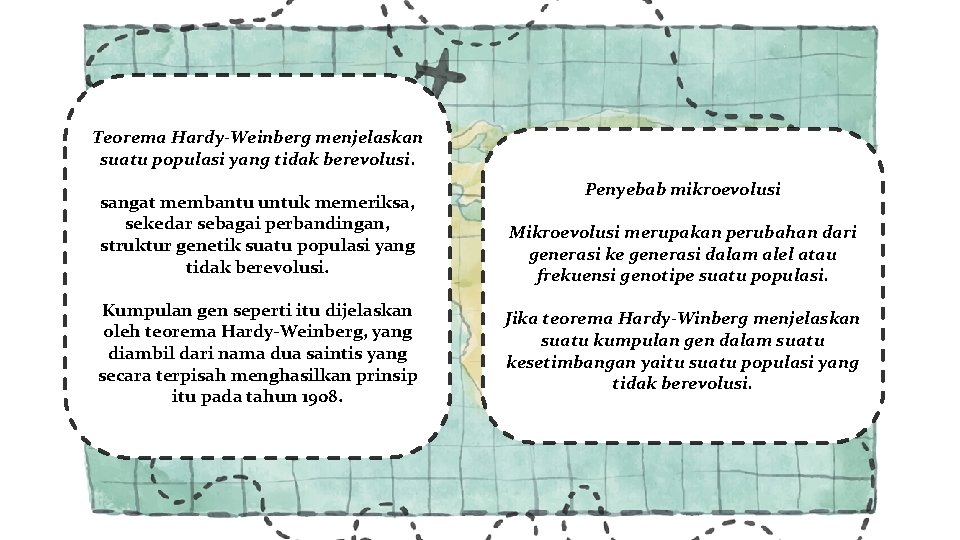 Teorema Hardy-Weinberg menjelaskan suatu populasi yang tidak berevolusi.

sangat membantu untuk memeriksa, sekedar sebagai perbandingan, struktur genetik suatu populasi yang tidak berevolusi.

Kumpulan gen seperti itu dijelaskan oleh teorema Hardy-Weinberg, yang diambil dari nama dua saintis yang secara terpisah menghasilkan prinsip itu pada tahun 1908.

Penyebab mikroevolusi

Mikroevolusi merupakan perubahan dari generasi ke generasi dalam alel atau frekuensi genotipe suatu populasi.

Jika teorema Hardy-Winberg menjelaskan suatu kumpulan gen dalam suatu kesetimbangan yaitu suatu populasi yang tidak berevolusi.